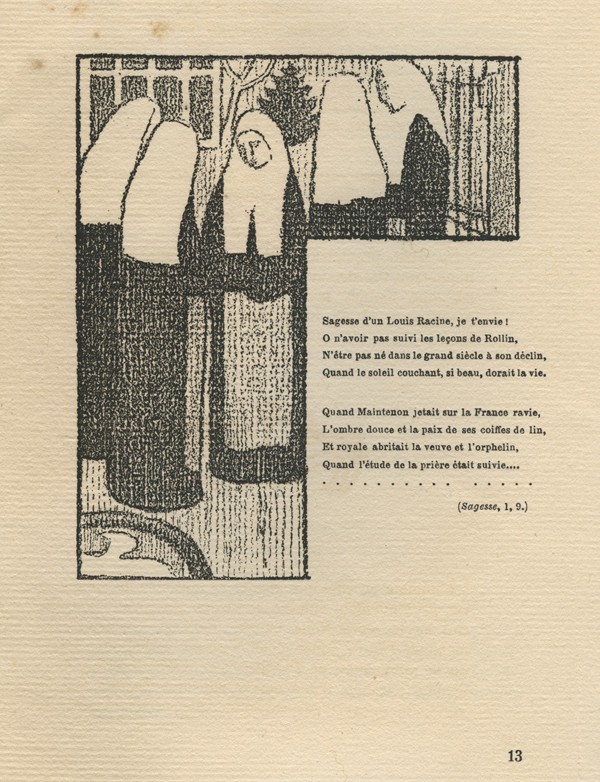 Sagesse d'un Louis Racine, je t'envie !
O n'avoir pas suivi les leçons de Rollin,
N'être pas né dans le grand siècle à son déclin,
Quand le soleil couchant, si beau, dorait la vie.

Quand Maintenon jetait sur la France ravie,
L'ombre douce et la paix de ses coiffes de lin,
Et royale abritait la veuve et l'orphelin,
Quand l'étude de la prière était suivie....
. . . . . . . . . . . . . . .

(Sagesse, 1, 9.)

13